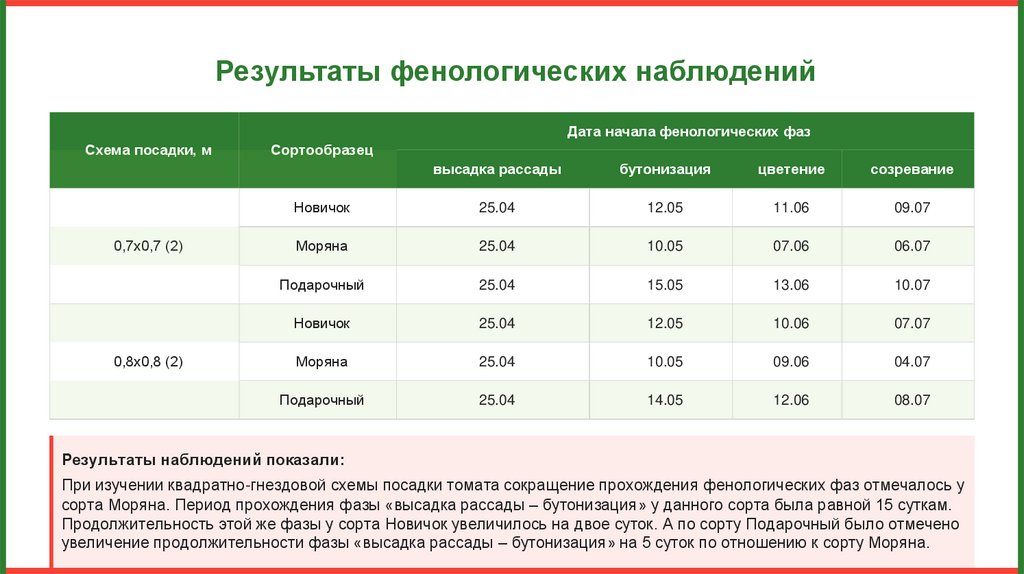 Результаты фенологических наблюдений

| Схема посадки, м | Сортообразец | Дата начала фенологических фаз | | | |
|---|---|---|---|---|---|
| | | высадка рассады | бутонизация | цветение | созревание |
| 0,7х0,7 (2) | Новичок | 25.04 | 12.05 | 11.06 | 09.07 |
| | Моряна | 25.04 | 10.05 | 07.06 | 06.07 |
| | Подарочный | 25.04 | 15.05 | 13.06 | 10.07 |
| 0,8х0,8 (2) | Новичок | 25.04 | 12.05 | 10.06 | 07.07 |
| | Моряна | 25.04 | 10.05 | 09.06 | 04.07 |
| | Подарочный | 25.04 | 14.05 | 12.06 | 08.07 |

Результаты наблюдений показали:

При изучении квадратно-гнездовой схемы посадки томата сокращение прохождения фенологических фаз отмечалось у сорта Моряна. Период прохождения фазы «высадка рассады – бутонизация» у данного сорта была равной 15 суткам. Продолжительность этой же фазы у сорта Новичок увеличилось на двое суток. А по сорту Подарочный было отмечено увеличение продолжительности фазы «высадка рассады – бутонизация» на 5 суток по отношению к сорту Моряна.